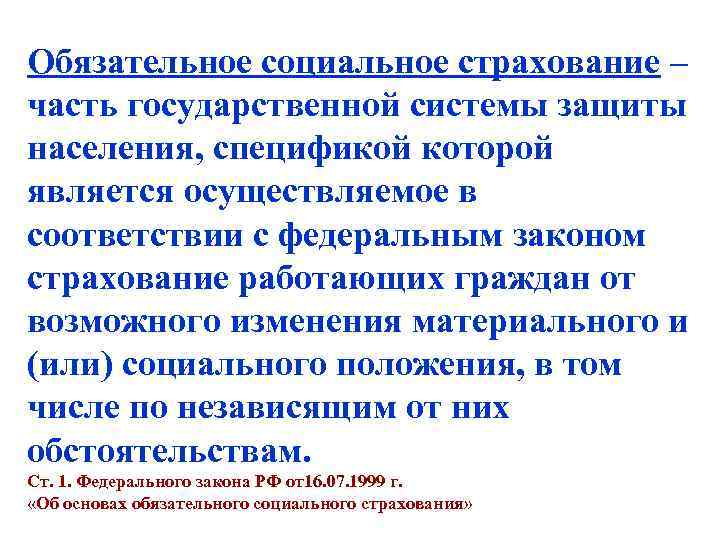 Обязательное социальное страхование – часть государственной системы защиты населения, спецификой которой является осуществляемое в соответствии с федеральным законом страхование работающих граждан от возможного изменения материального и (или) социального положения, в том числе по независящим от них обстоятельствам.

Ст. 1. Федерального закона РФ от16.07.1999 г. «Об основах обязательного социального страхования»